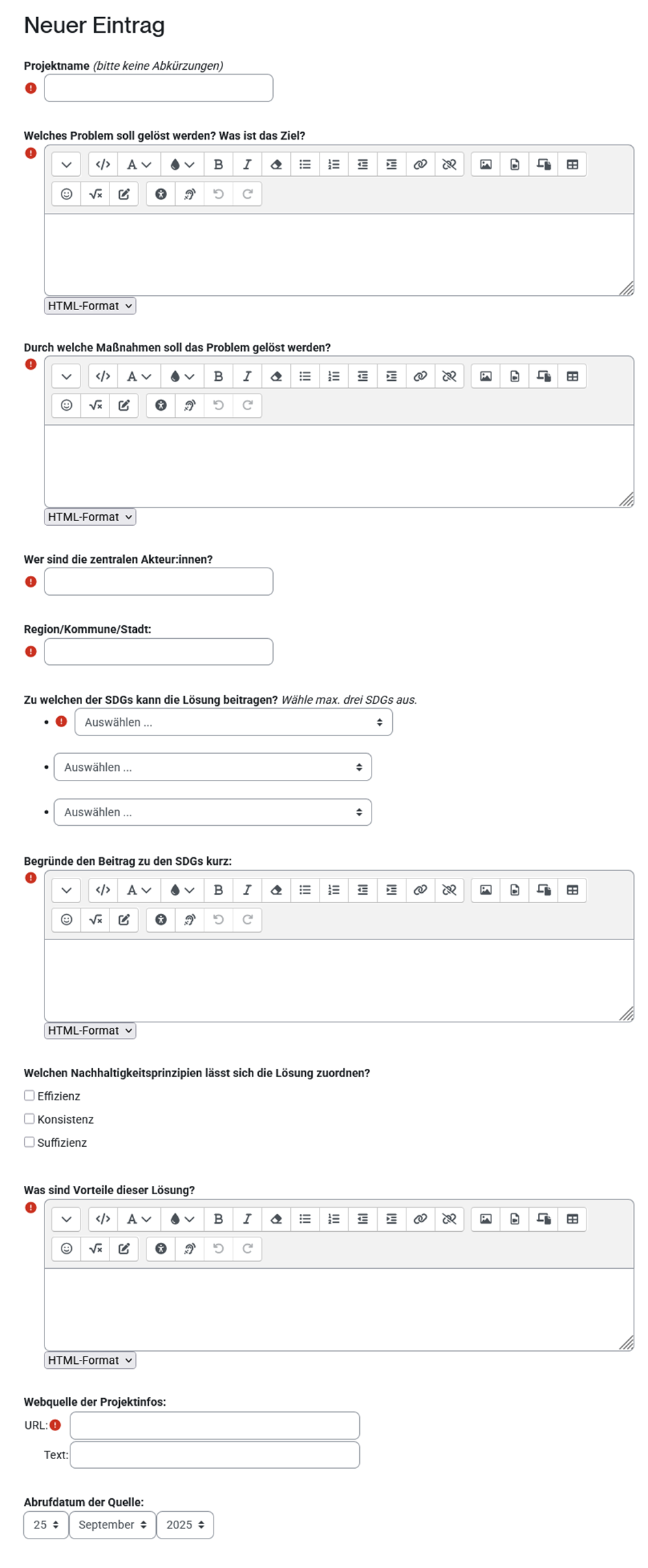 Neuer Eintrag

Projektname (bitte keine Abkürzungen)

Welches Problem soll gelöst werden? Was ist das Ziel?

HTML-Format

Durch welche Maßnahmen soll das Problem gelöst werden?

HTML-Format

Wer sind die zentralen Akteur:innen?

Region/Kommune/Stadt:

Zu welchen der SDGs kann die Lösung beitragen? Wähle max. drei SDGs aus.

- Auswählen ...
- Auswählen ...
- Auswählen ...

Begründe den Beitrag zu den SDGs kurz:

HTML-Format

Welchen Nachhaltigkeitsprinzipien lässt sich die Lösung zuordnen?

Effizienz
Konsistenz
Suffizienz

Was sind Vorteile dieser Lösung?

HTML-Format

Webquelle der Projektinfos:

URL:

Text:

Abrufdatum der Quelle:

25 September 2025